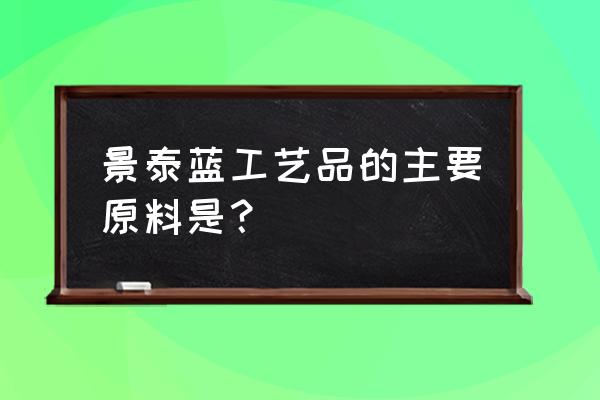 景泰蓝工艺品的主要原料是？